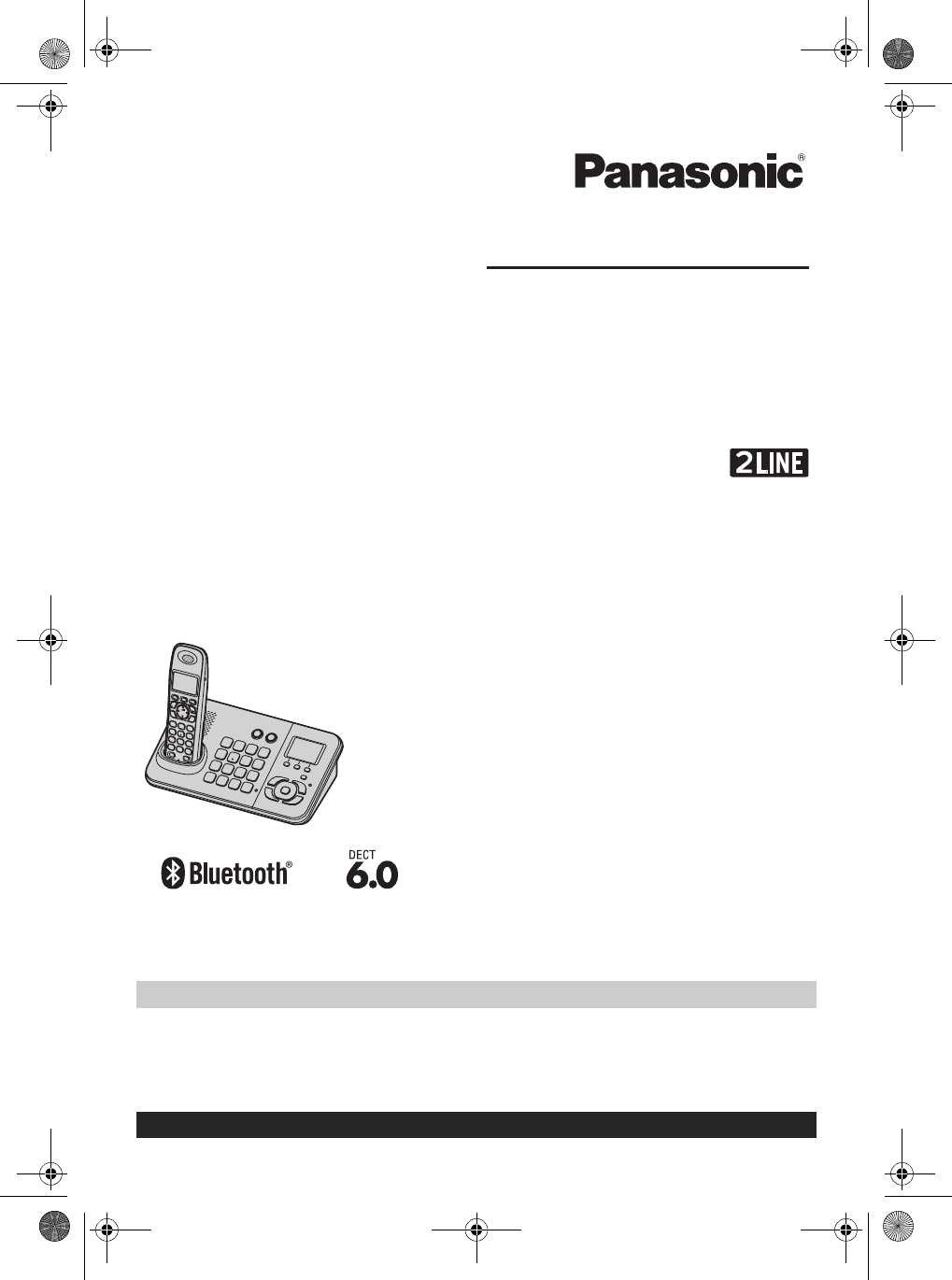 Panasonic®

2LINE

Bluetooth®

DECT
6.0